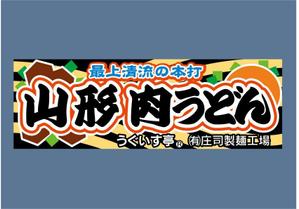 最上清流の本打

山形 肉うどん

うぐいす亭®

㈲庄司製麺工場